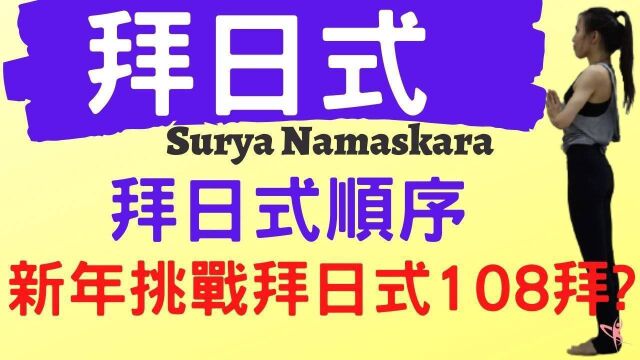 拜日式

Surya Namaskara

拜日式順序

新年挑戰拜日式108拜?